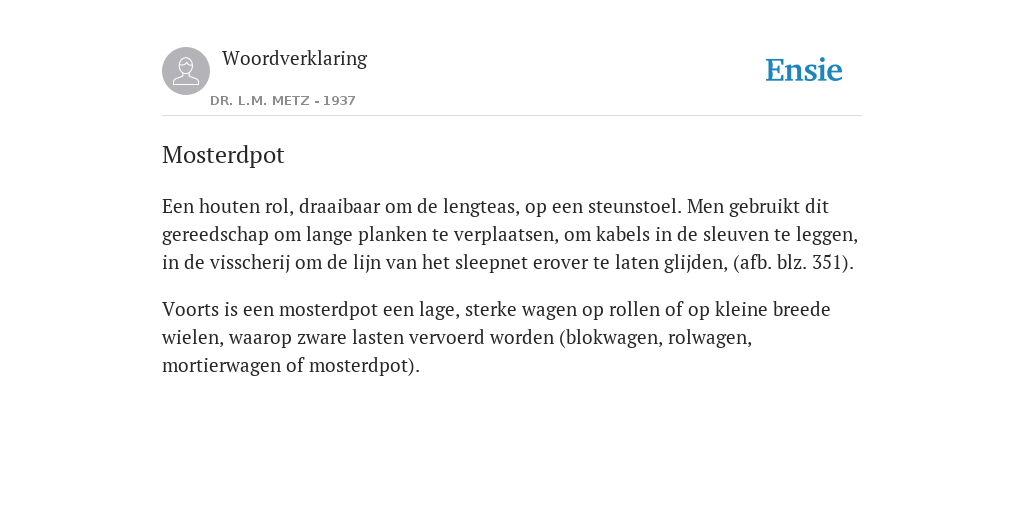 Woordverklaring

DR. L.M. METZ - 1937

Ensie

Mosterdpot

Een houten rol, draaibaar om de lengteas, op een steunstoel. Men gebruikt dit gereedschap om lange planken te verplaatsen, om kabels in de sleuven te leggen, in de visscherij om de lijn van het sleepnet erover te laten glijden, (afb. blz. 351).

Voorts is een mosterdpot een lage, sterke wagen op rollen of op kleine breede wielen, waarop zware lasten vervoerd worden (blokwagen, rolwagen, mortierwagen of mosterdpot).